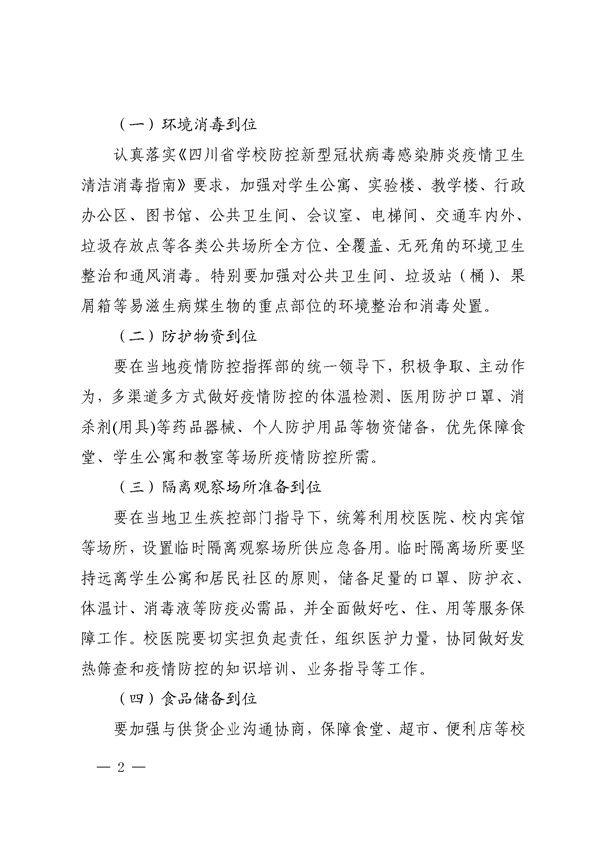 （一）环境消毒到位

认真落实《四川省学校防控新型冠状病毒感染肺炎疫情卫生清洁消毒指南》要求，加强对学生公寓、实验楼、教学楼、行政办公区、图书馆、公共卫生间、会议室、电梯间、交通车内外、垃圾存放点等各类公共场所全方位、全覆盖、无死角的环境卫生整治和通风消毒。特别要加强对公共卫生间、垃圾站（桶）、果屑箱等易滋生病媒生物的重点部位的环境整治和消毒处置。

（二）防护物资到位

要在当地疫情防控指挥部的统一领导下，积极争取、主动作为，多渠道多方式做好疫情防控的体温检测、医用防护口罩、消杀剂(用具)等药品器械、个人防护用品等物资储备，优先保障食堂、学生公寓和教室等场所疫情防控所需。

（三）隔离观察场所准备到位

要在当地卫生疾控部门指导下，统筹利用校医院、校内宾馆等场所，设置临时隔离观察场所供应急备用。临时隔离场所要坚持远离学生公寓和居民社区的原则，储备足量的口罩、防护衣、体温计、消毒液等防疫必需品，并全面做好吃、住、用等服务保障工作。校医院要切实担负起责任，组织医护力量，协同做好发热筛查和疫情防控的知识培训、业务指导等工作。

（四）食品储备到位

要加强与供货企业沟通协商，保障食堂、超市、便利店等校

— 2 —